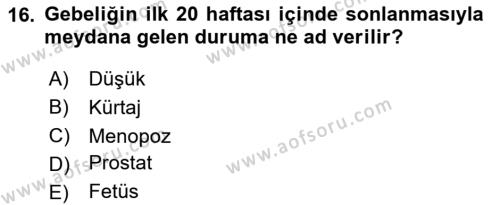 16. Gebeliğin ilk 20 haftası içinde sonlanmasıyla meydana gelen duruma ne ad verilir?

A) Düşük
B) Kürtaj
C) Menopoz
D) Prostat
E) Fetüs

www.aofsoru.com